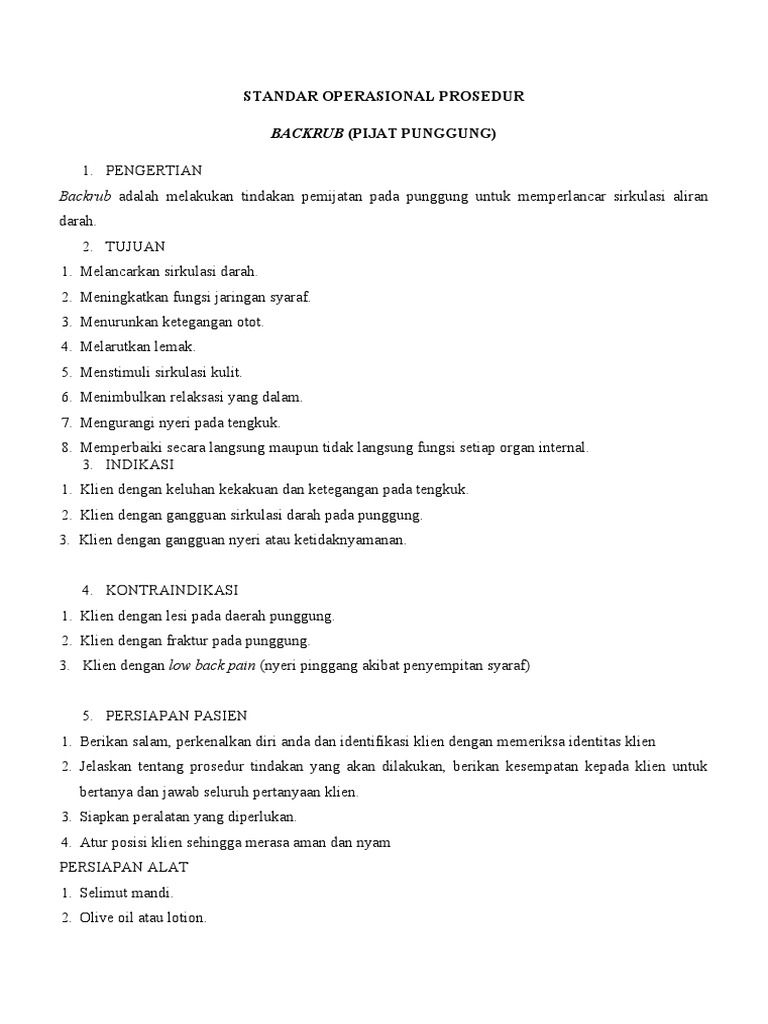 STANDAR OPERASIONAL PROSEDUR

BACKRUB (PIJAT PUNGGUNG)

1. PENGERTIAN

Backrub adalah melakukan tindakan pemijatan pada punggung untuk memperlancar sirkulasi aliran darah.

2. TUJUAN

1. Melancarkan sirkulasi darah.
2. Meningkatkan fungsi jaringan syaraf.
3. Menurunkan ketegangan otot.
4. Melarutkan lemak.
5. Menstimuli sirkulasi kulit.
6. Menimbulkan relaksasi yang dalam.
7. Mengurangi nyeri pada tengkuk.
8. Memperbaiki secara langsung maupun tidak langsung fungsi setiap organ internal.

3. INDIKASI

1. Klien dengan keluhan kekakuan dan ketegangan pada tengkuk.
2. Klien dengan gangguan sirkulasi darah pada punggung.
3. Klien dengan gangguan nyeri atau ketidaknyamanan.

4. KONTRAINDIKASI

1. Klien dengan lesi pada daerah punggung.
2. Klien dengan fraktur pada punggung.
3. Klien dengan low back pain (nyeri pinggang akibat penyempitan syaraf)

5. PERSIAPAN PASIEN

1. Berikan salam, perkenalkan diri anda dan identifikasi klien dengan memeriksa identitas klien
2. Jelaskan tentang prosedur tindakan yang akan dilakukan, berikan kesempatan kepada klien untuk bertanya dan jawab seluruh pertanyaan klien.
3. Siapkan peralatan yang diperlukan.
4. Atur posisi klien sehingga merasa aman dan nyam

PERSIAPAN ALAT

1. Selimut mandi.
2. Olive oil atau lotion.